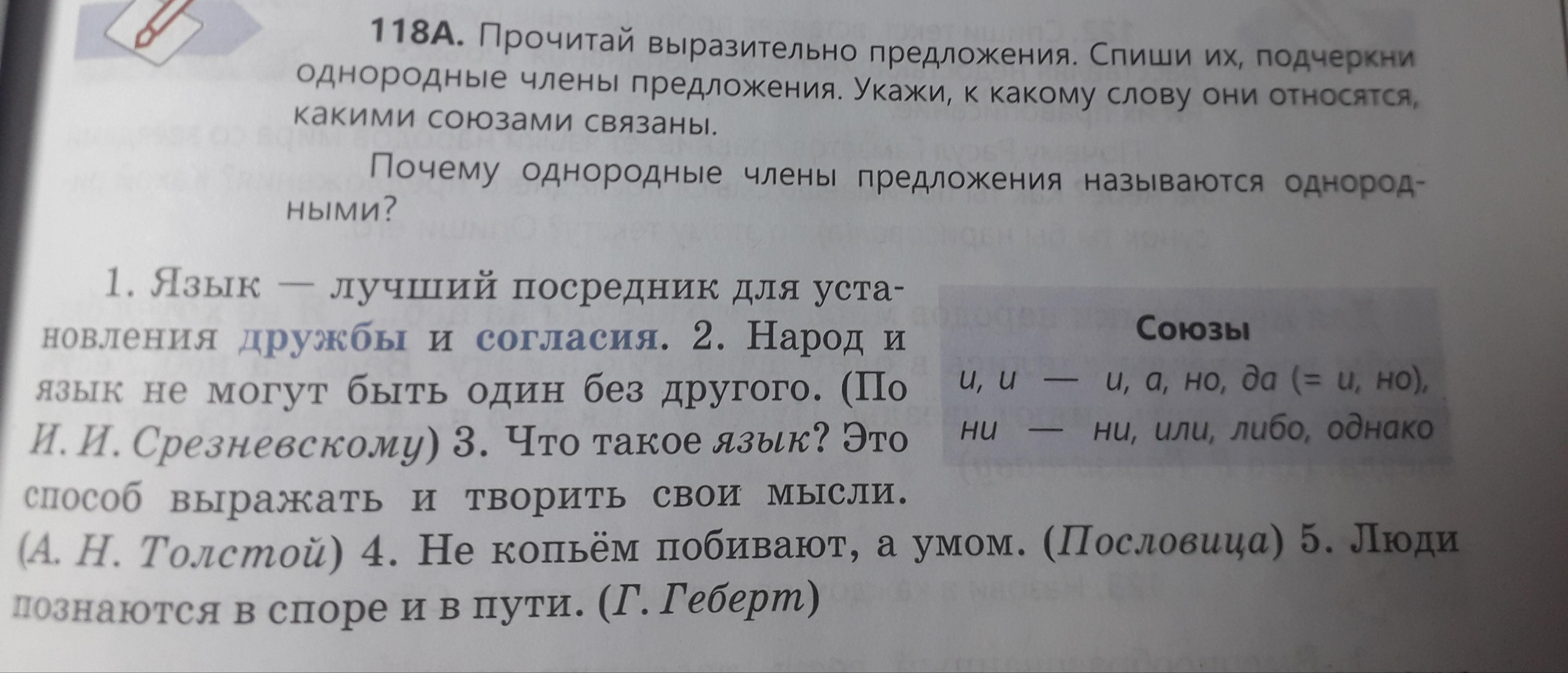 118А. Прочитай выразительно предложения. Спиши их, подчеркни однородные члены предложения. Укажи, к какому слову они относятся, какими союзами связаны.

Почему однородные члены предложения называются однородными?

1. Язык — лучший посредник для установления дружбы и согласия. 2. Народ и язык не могут быть один без другого. (По И. И. Срезневскому) 3. Что такое язык? Это способ выражать и творить свои мысли. (А. Н. Толстой) 4. Не копьём побивают, а умом. (Пословица) 5. Люди познаются в споре и в пути. (Г. Геберт)

Союзы
и, и — и, а, но, да (= и, но),
ни — ни, или, либо, однако